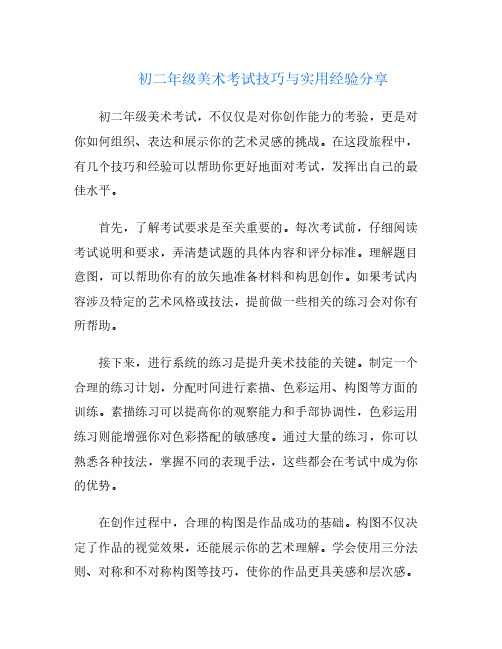 初二年级美术考试技巧与实用经验分享

初二年级美术考试，不仅仅是对你创作能力的考验，更是对你如何组织、表达和展示你的艺术灵感的挑战。在这段旅程中，有几个技巧和经验可以帮助你更好地面对考试，发挥出自己的最佳水平。

首先，了解考试要求是至关重要的。每次考试前，仔细阅读考试说明和要求，弄清楚试题的具体内容和评分标准。理解题目意图，可以帮助你有的放矢地准备材料和构思创作。如果考试内容涉及特定的艺术风格或技法，提前做一些相关的练习会对你有所帮助。

接下来，进行系统的练习是提升美术技能的关键。制定一个合理的练习计划，分配时间进行素描、色彩运用、构图等方面的训练。素描练习可以提高你的观察能力和手部协调性，色彩运用练习则能增强你对色彩搭配的敏感度。通过大量的练习，你可以熟悉各种技法，掌握不同的表现手法，这些都会在考试中成为你的优势。

在创作过程中，合理的构图是作品成功的基础。构图不仅决定了作品的视觉效果，还能展示你的艺术理解。学会使用三分法则、对称和不对称构图等技巧，使你的作品更具美感和层次感。